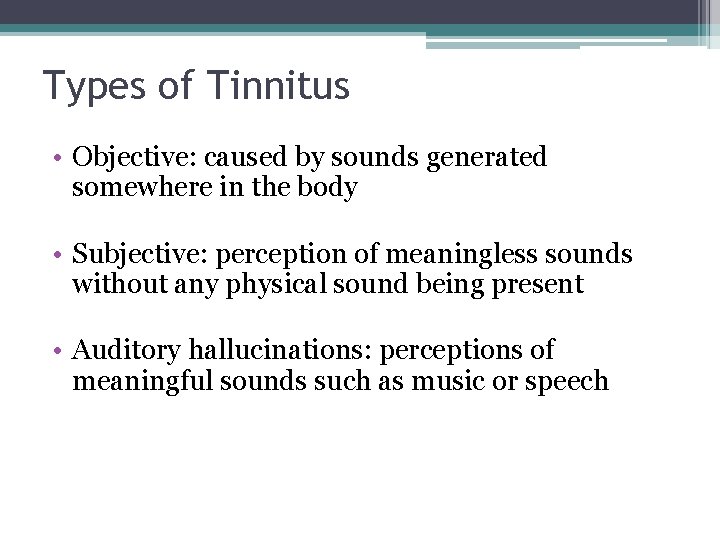 Types of Tinnitus

• Objective: caused by sounds generated somewhere in the body

• Subjective: perception of meaningless sounds without any physical sound being present

• Auditory hallucinations: perceptions of meaningful sounds such as music or speech